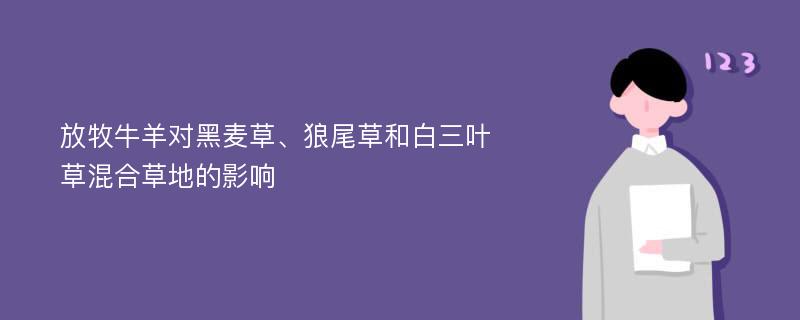 放牧牛羊对黑麦草、狼尾草和白三叶草混合草地的影响

123